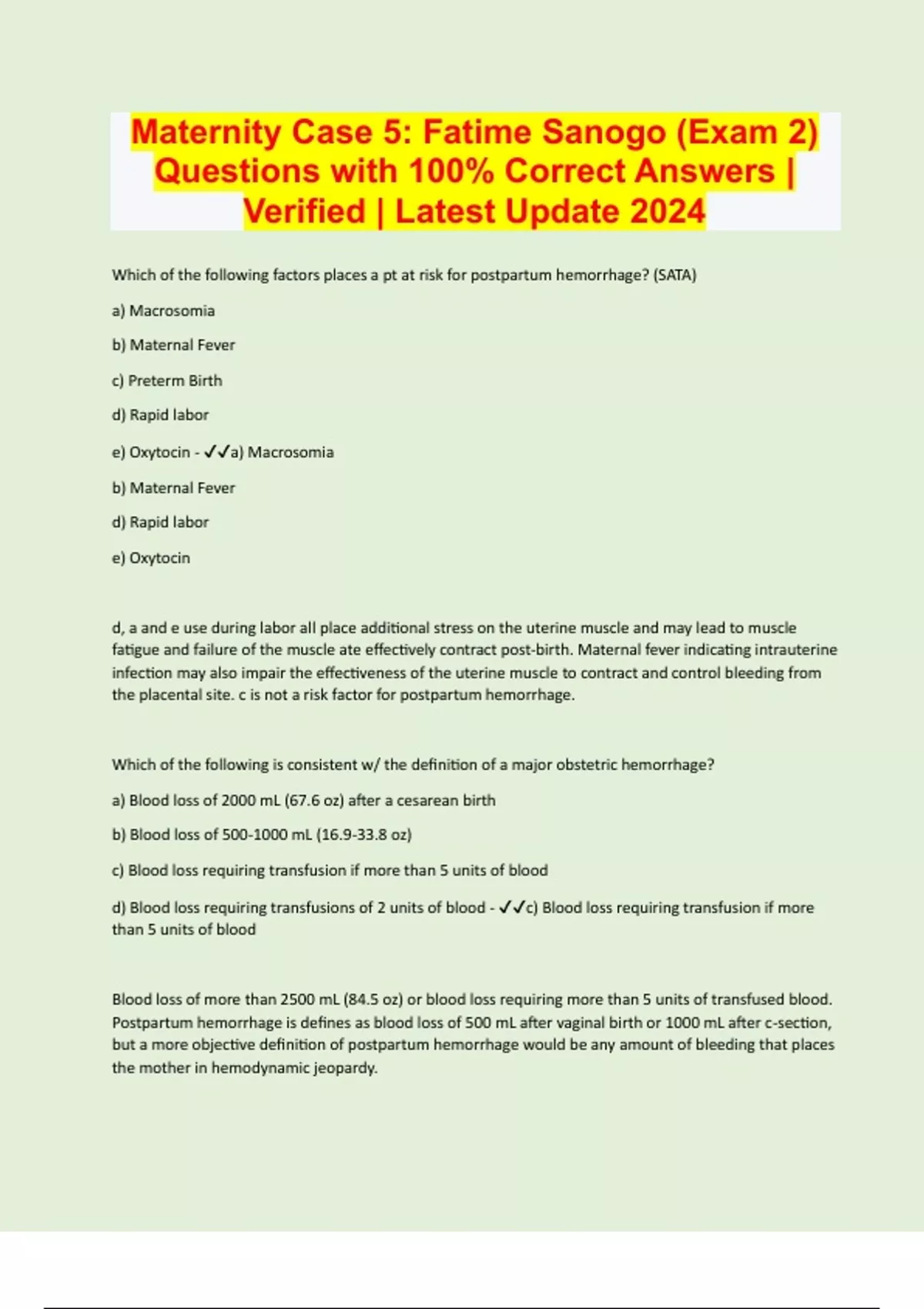 Maternity Case 5: Fatime Sanogo (Exam 2) Questions with 100% Correct Answers | Verified | Latest Update 2024

Which of the following factors places a pt at risk for postpartum hemorrhage? (SATA)

a) Macrosomia

b) Maternal Fever

c) Preterm Birth

d) Rapid labor

e) Oxytocin - ✓✓a) Macrosomia

b) Maternal Fever

d) Rapid labor

e) Oxytocin

d, a and e use during labor all place additional stress on the uterine muscle and may lead to muscle fatigue and failure of the muscle ate effectively contract post-birth. Maternal fever indicating intrauterine infection may also impair the effectiveness of the uterine muscle to contract and control bleeding from the placental site. c is not a risk factor for postpartum hemorrhage.

Which of the following is consistent w/ the definition of a major obstetric hemorrhage?

a) Blood loss of 2000 mL (67.6 oz) after a cesarean birth

b) Blood loss of 500-1000 mL (16.9-33.8 oz)

c) Blood loss requiring transfusion if more than 5 units of blood

d) Blood loss requiring transfusions of 2 units of blood - ✓✓c) Blood loss requiring transfusion if more than 5 units of blood

Blood loss of more than 2500 mL (84.5 oz) or blood loss requiring more than 5 units of transfused blood. Postpartum hemorrhage is defines as blood loss of 500 mL after vaginal birth or 1000 mL after c-section, but a more objective definition of postpartum hemorrhage would be any amount of bleeding that places the mother in hemodynamic jeopardy.